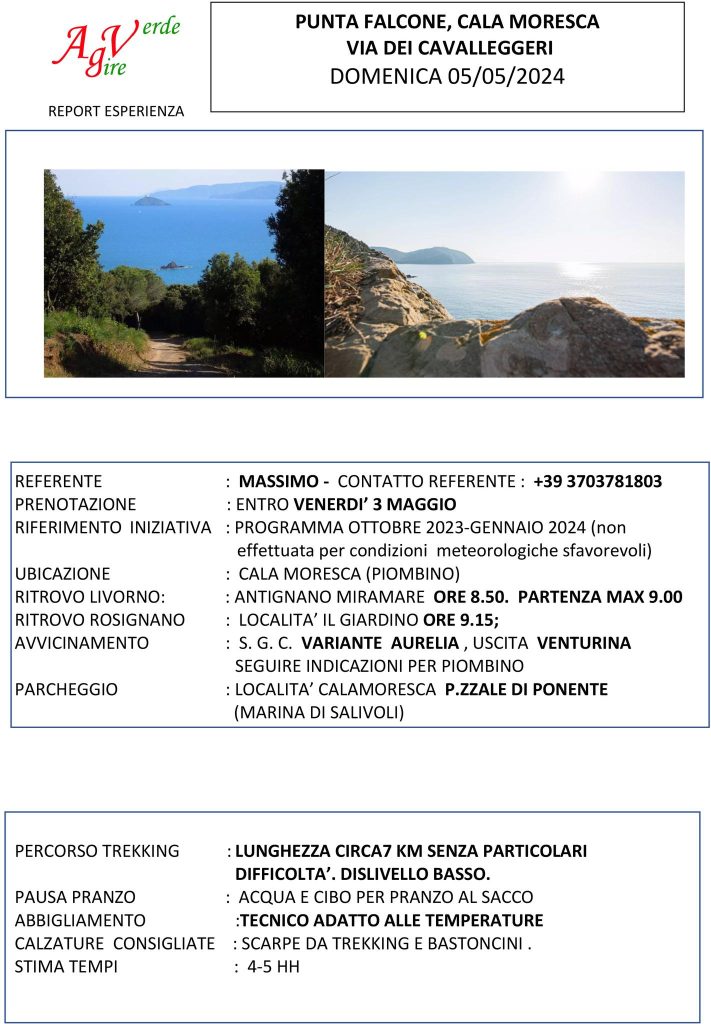 AgVerde
ire

REPORT ESPERIENZA

PUNTA FALCONE, CALA MORESCA
VIA DEI CAVALLEGGERI
DOMENICA 05/05/2024

REFERENTE : MASSIMO - CONTATTO REFERENTE : +39 3703781803
PRENOTAZIONE : ENTRO VENERDI' 3 MAGGIO
RIFERIMENTO INIZIATIVA : PROGRAMMA OTTOBRE 2023-GENNAIO 2024 (non effettuata per condizioni meteorologiche sfavorevoli)
UBICAZIONE : CALA MORESCA (PIOMBINO)
RITROVO LIVORNO: : ANTIGNANO MIRAMARE ORE 8.50. PARTENZA MAX 9.00
RITROVO ROSIGNANO : LOCALITA' IL GIARDINO ORE 9.15;
AVVICINAMENTO : S. G. C. VARIANTE AURELIA , USCITA VENTURINA SEGUIRE INDICAZIONI PER PIOMBINO
PARCHEGGIO : LOCALITA' CALAMORESCA P.ZZALE DI PONENTE (MARINA DI SALIVOLI)

PERCORSO TREKKING : LUNGHEZZA CIRCA7 KM SENZA PARTICOLARI DIFFICOLTA'. DISLIVELLO BASSO.
PAUSA PRANZO : ACQUA E CIBO PER PRANZO AL SACCO
ABBIGLIAMENTO :TECNICO ADATTO ALLE TEMPERATURE
CALZATURE CONSIGLIATE : SCARPE DA TREKKING E BASTONCINI .
STIMA TEMPI : 4-5 HH